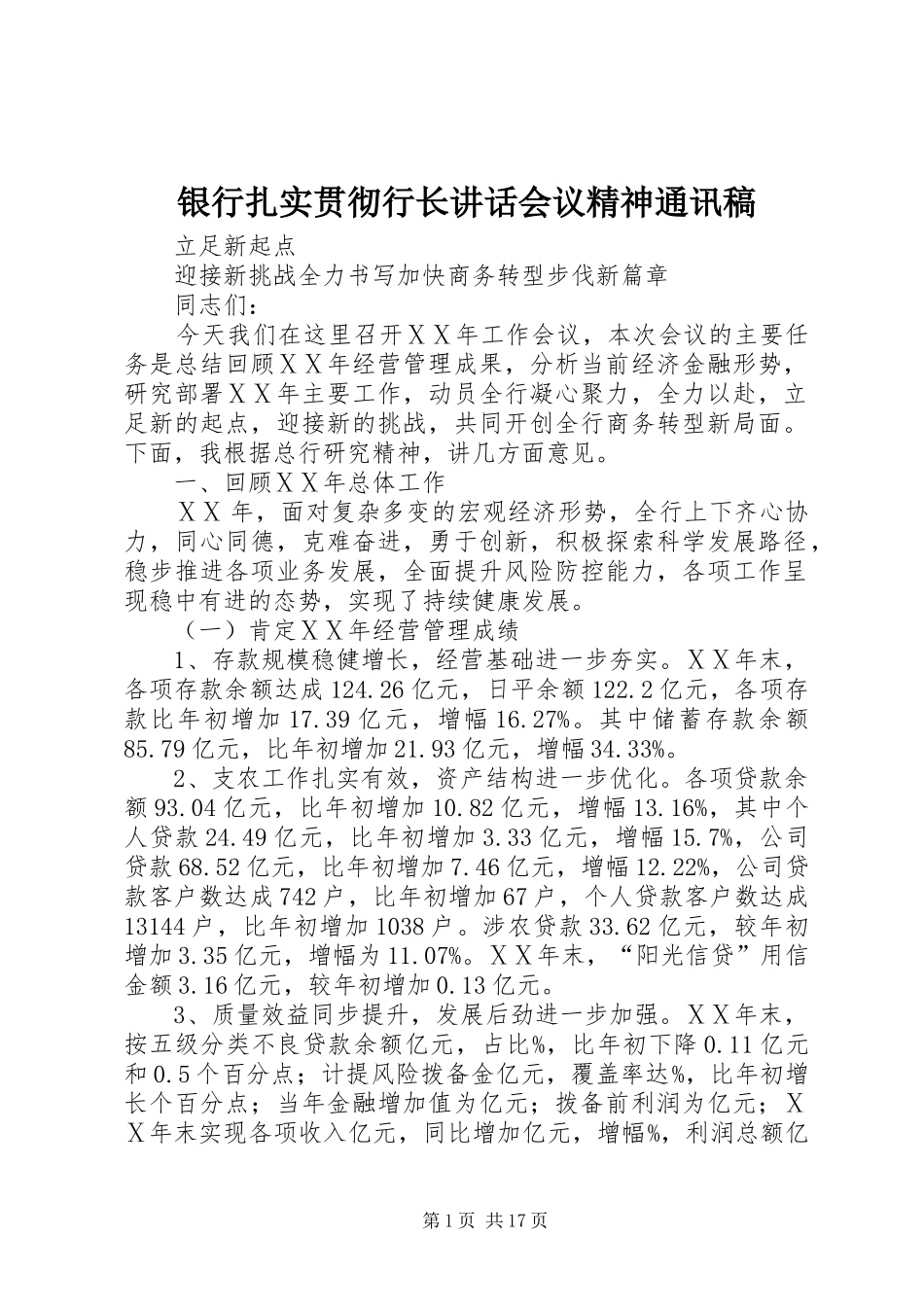 银行扎实贯彻行长讲话会议精神通讯稿

立足新起点

迎接新挑战全力书写加快商务转型步伐新篇章

同志们：

今天我们在这里召开ＸＸ年工作会议，本次会议的主要任务是总结回顾ＸＸ年经营管理成果，分析当前经济金融形势，研究部署ＸＸ年主要工作，动员全行凝心聚力，全力以赴，立足新的起点，迎接新的挑战，共同开创全行商务转型新局面。下面，我根据总行研究精神，讲几方面意见。

一、回顾ＸＸ年总体工作

ＸＸ年，面对复杂多变的宏观经济形势，全行上下齐心协力，同心同德，克难奋进，勇于创新，积极探索科学发展路径，稳步推进各项业务发展，全面提升风险防控能力，各项工作呈现稳中有进的态势，实现了持续健康发展。

（一）肯定ＸＸ年经营管理成绩

1、存款规模稳健增长，经营基础进一步夯实。ＸＸ年末，各项存款余额达成124.26亿元，日平余额122.2亿元，各项存款比年初增加17.39亿元，增幅16.27%。其中储蓄存款余额85.79亿元，比年初增加21.93亿元，增幅34.33%。

2、支农工作扎实有效，资产结构进一步优化。各项贷款余额93.04亿元，比年初增加10.82亿元，增幅13.16%，其中个人贷款24.49亿元，比年初增加3.33亿元，增幅15.7%，公司贷款68.52亿元，比年初增加7.46亿元，增幅12.22%，公司贷款客户数达成742户，比年初增加67户，个人贷款客户数达成13144户，比年初增加1038户。涉农贷款33.62亿元，较年初增加3.35亿元，增幅为11.07%。ＸＸ年末，“阳光信贷”用信金额3.16亿元，较年初增加0.13亿元。

3、质量效益同步提升，发展后劲进一步加强。ＸＸ年末，按五级分类不良贷款余额亿元，占比%，比年初下降0.11亿元和0.5个百分点；计提风险拨备金亿元，覆盖率达%，比年初增长个百分点；当年金融增加值为亿元；拨备前利润为亿元；ＸＸ年末实现各项收入亿元，同比增加亿元，增幅%，利润总额亿

第1页 共17页